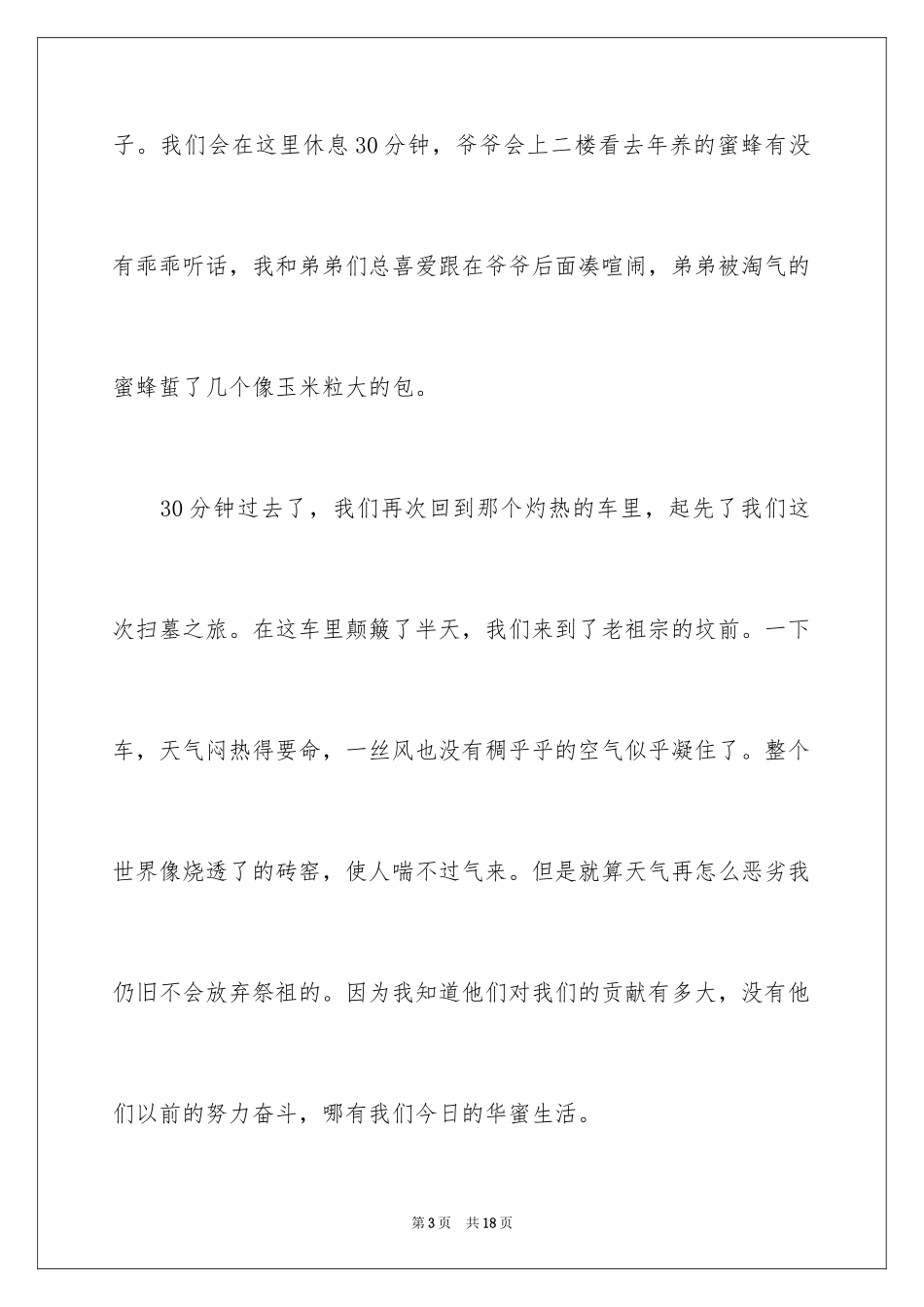 子。我们会在这里休息30分钟，爷爷会上二楼看去年养的蜜蜂有没有乖乖听话，我和弟弟们总喜爱跟在爷爷后面凑喧闹，弟弟被淘气的蜜蜂蜇了几个像玉米粒大的包。

30分钟过去了，我们再次回到那个灼热的车里，起先了我们这次扫墓之旅。在这车里颠簸了半天，我们来到了老祖宗的坟前。一下车，天气闷热得要命，一丝风也没有稠乎乎的空气似乎凝住了。整个世界像烧透了的砖窑，使人喘不过气来。但是就算天气再怎么恶劣我仍旧不会放弃祭祖的。因为我知道他们对我们的贡献有多大，没有他们以前的努力奋斗，哪有我们今日的华蜜生活。

第3页　共18页